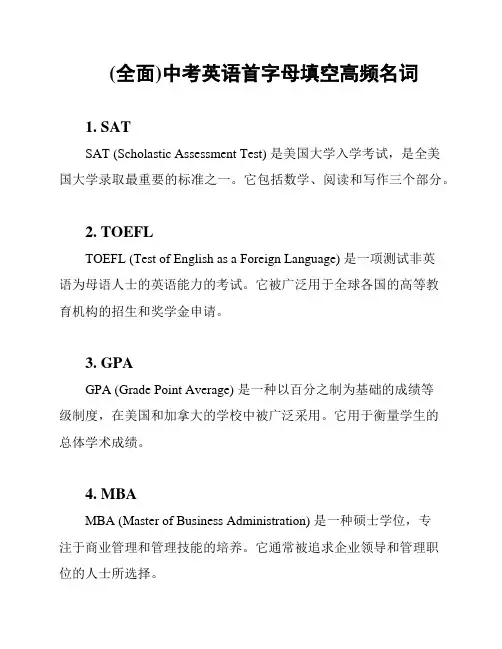 (全面)中考英语首字母填空高频名词

1. SAT

SAT (Scholastic Assessment Test) 是美国大学入学考试，是全美国大学录取最重要的标准之一。它包括数学、阅读和写作三个部分。

2. TOEFL

TOEFL (Test of English as a Foreign Language) 是一项测试非英语为母语人士的英语能力的考试。它被广泛用于全球各国的高等教育机构的招生和奖学金申请。

3. GPA

GPA (Grade Point Average) 是一种以百分之制为基础的成绩等级制度，在美国和加拿大的学校中被广泛采用。它用于衡量学生的总体学术成绩。

4. MBA

MBA (Master of Business Administration) 是一种硕士学位，专注于商业管理和管理技能的培养。它通常被追求企业领导和管理职位的人士所选择。